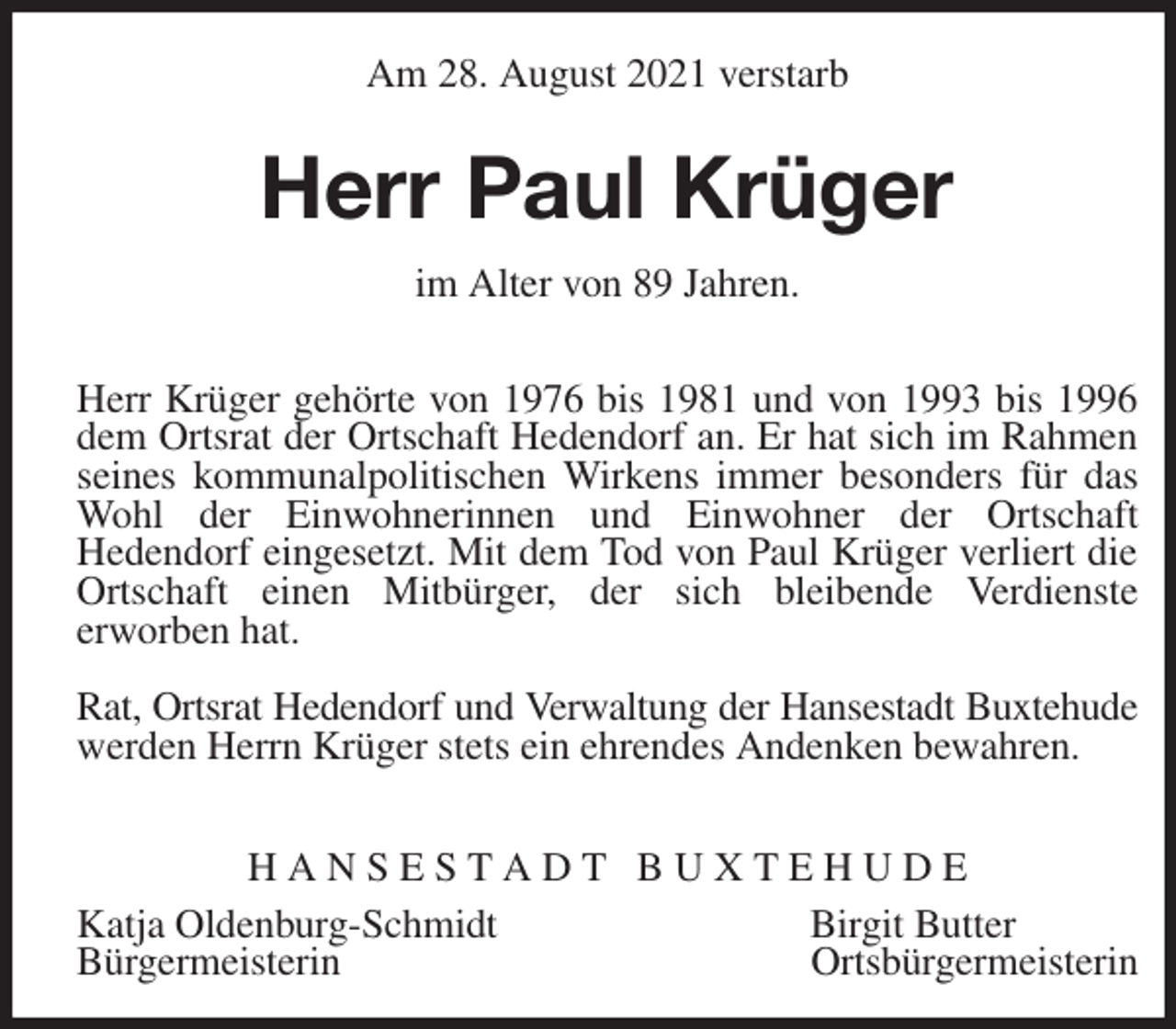 Am 28. August 2021 verstarb

Herr Paul Krüger

im Alter von 89 Jahren.

Herr Krüger gehörte von 1976 bis 1981 und von 1993 bis 1996 dem Ortsrat der Ortschaft Hedendorf an. Er hat sich im Rahmen seines kommunalpolitischen Wirkens immer besonders für das Wohl der Einwohnerinnen und Einwohner der Ortschaft Hedendorf eingesetzt. Mit dem Tod von Paul Krüger verliert die Ortschaft einen Mitbürger, der sich bleibende Verdienste erworben hat.

Rat, Ortsrat Hedendorf und Verwaltung der Hansestadt Buxtehude werden Herrn Krüger stets ein ehrendes Andenken bewahren.

HANSESTADT BUXTEHUDE

Katja Oldenburg-Schmidt
Bürgermeisterin

Birgit Butter
Ortsbürgermeisterin